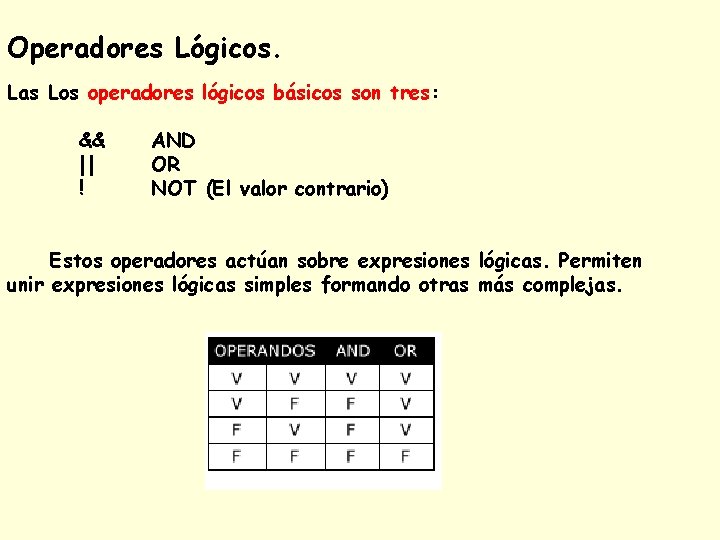 Operadores Lógicos.

Las Los operadores lógicos básicos son tres:

&& AND
|| OR
! NOT (El valor contrario)

Estos operadores actúan sobre expresiones lógicas. Permiten unir expresiones lógicas simples formando otras más complejas.

| OPERANDOS | | AND | OR |
|---|---|---|---|
| V | V | V | V |
| V | F | F | V |
| F | V | F | V |
| F | F | F | F |